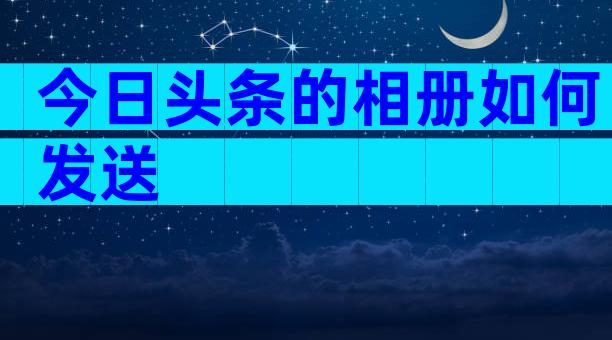 今日头条的相册如何发送